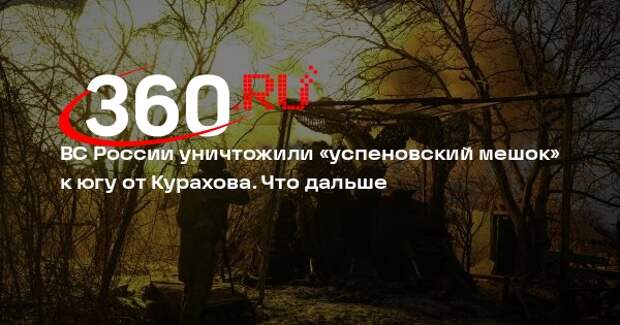 360.RU

ВС России уничтожили «успеновский мешок» к югу от Курахова. Что дальше